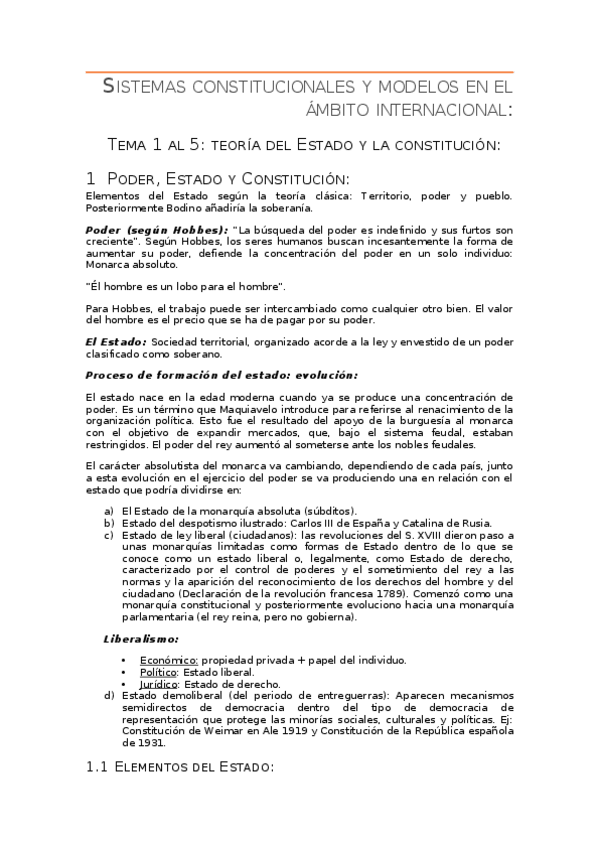 SISTEMAS CONSTITUCIONALES Y MODELOS EN EL ÁMBITO INTERNACIONAL:

TEMA 1 AL 5: TEORÍA DEL ESTADO Y LA CONSTITUCIÓN:

1 PODER, ESTADO Y CONSTITUCIÓN:

Elementos del Estado según la teoría clásica: Territorio, poder y pueblo. Posteriormente Bodino añadiría la soberanía.

Poder (según Hobbes): "La búsqueda del poder es indefinido y sus furtos son creciente". Según Hobbes, los seres humanos buscan incesantemente la forma de aumentar su poder, defiende la concentración del poder en un solo individuo: Monarca absoluto.

"Él hombre es un lobo para el hombre".

Para Hobbes, el trabajo puede ser intercambiado como cualquier otro bien. El valor del hombre es el precio que se ha de pagar por su poder.

El Estado: Sociedad territorial, organizado acorde a la ley y envestido de un poder clasificado como soberano.

Proceso de formación del estado: evolución:

El estado nace en la edad moderna cuando ya se produce una concentración de poder. Es un término que Maquiavelo introduce para referirse al renacimiento de la organización política. Esto fue el resultado del apoyo de la burguesía al monarca con el objetivo de expandir mercados, que, bajo el sistema feudal, estaban restringidos. El poder del rey aumentó al someterse ante los nobles feudales.

El carácter absolutista del monarca va cambiando, dependiendo de cada país, junto a esta evolución en el ejercicio del poder se va produciendo una en relación con el estado que podría dividirse en:

a) El Estado de la monarquía absoluta (súbditos).
b) Estado del despotismo ilustrado: Carlos III de España y Catalina de Rusia.
c) Estado de ley liberal (ciudadanos): las revoluciones del S. XVIII dieron paso a unas monarquías limitadas como formas de Estado dentro de lo que se conoce como un estado liberal o, legalmente, como Estado de derecho, caracterizado por el control de poderes y el sometimiento del rey a las normas y la aparición del reconocimiento de los derechos del hombre y del ciudadano (Declaración de la revolución francesa 1789). Comenzó como una monarquía constitucional y posteriormente evoluciono hacia una monarquía parlamentaria (el rey reina, pero no gobierna).

Liberalismo:

• Económico: propiedad privada + papel del individuo.
• Político: Estado liberal.
• Jurídico: Estado de derecho.

d) Estado demoliberal (del periodo de entreguerras): Aparecen mecanismos semidirectos de democracia dentro del tipo de democracia de representación que protege las minorías sociales, culturales y políticas. Ej: Constitución de Weimar en Ale 1919 y Constitución de la República española de 1931.

1.1 ELEMENTOS DEL ESTADO: